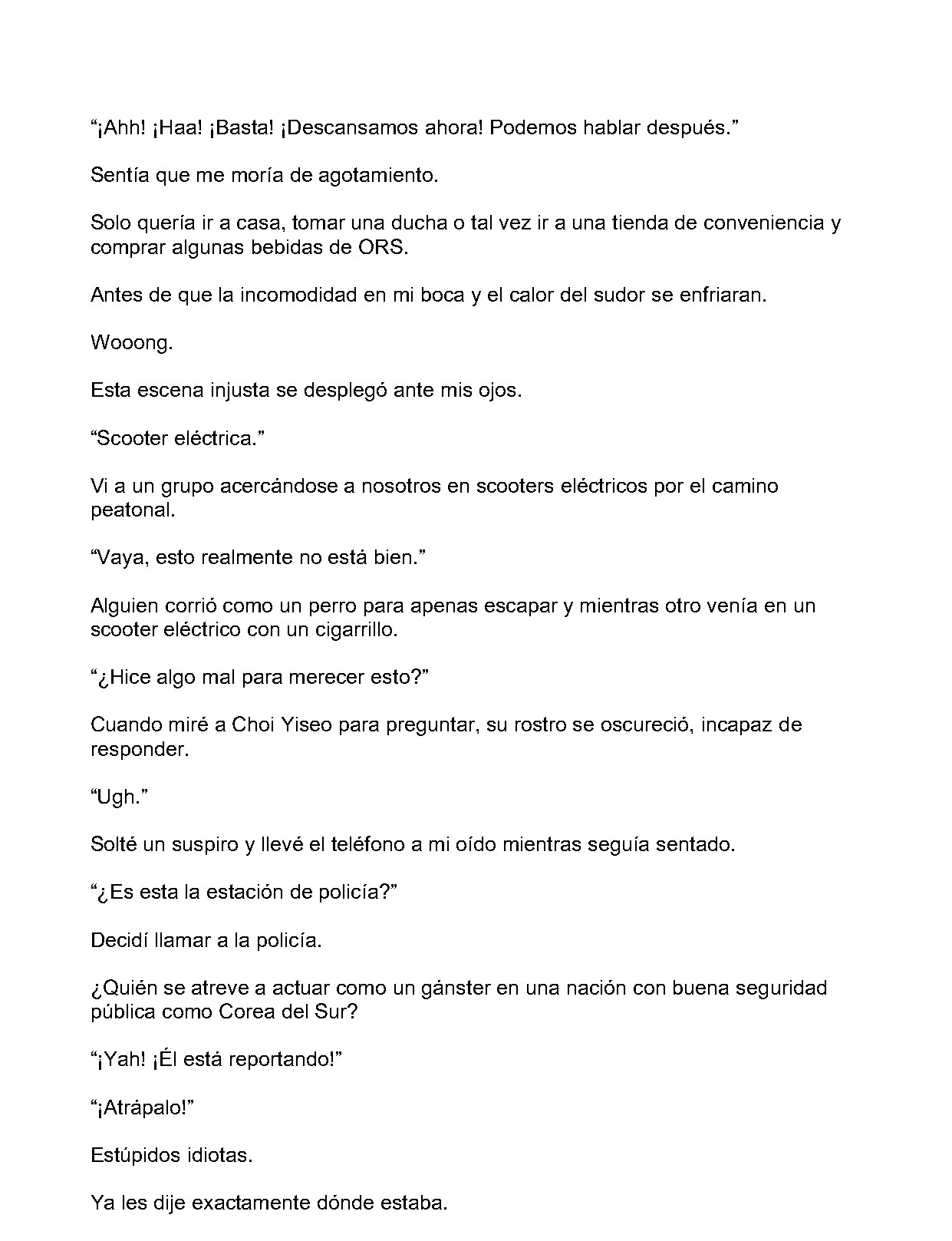 “¡Ahh! ¡Haa! ¡Basta! ¡Descansamos ahora! Podemos hablar después.”

Sentía que me moría de agotamiento.

Solo quería ir a casa, tomar una ducha o tal vez ir a una tienda de conveniencia y comprar algunas bebidas de ORS.

Antes de que la incomodidad en mi boca y el calor del sudor se enfriaran.

Wooong.

Esta escena injusta se desplegó ante mis ojos.

“Scooter eléctrica.”

Vi a un grupo acercándose a nosotros en scooters eléctricos por el camino peatonal.

“Vaya, esto realmente no está bien.”

Alguien corrió como un perro para apenas escapar y mientras otro venía en un scooter eléctrico con un cigarrillo.

“¿Hice algo mal para merecer esto?”

Cuando miré a Choi Yiseo para preguntar, su rostro se oscureció, incapaz de responder.

“Ugh.”

Solté un suspiro y llevé el teléfono a mi oído mientras seguía sentado.

“¿Es esta la estación de policía?”

Decidí llamar a la policía.

¿Quién se atreve a actuar como un gánster en una nación con buena seguridad pública como Corea del Sur?

“¡Yah! ¡Él está reportando!”

“¡Atrápalo!”

Estúpidos idiotas.

Ya les dije exactamente dónde estaba.